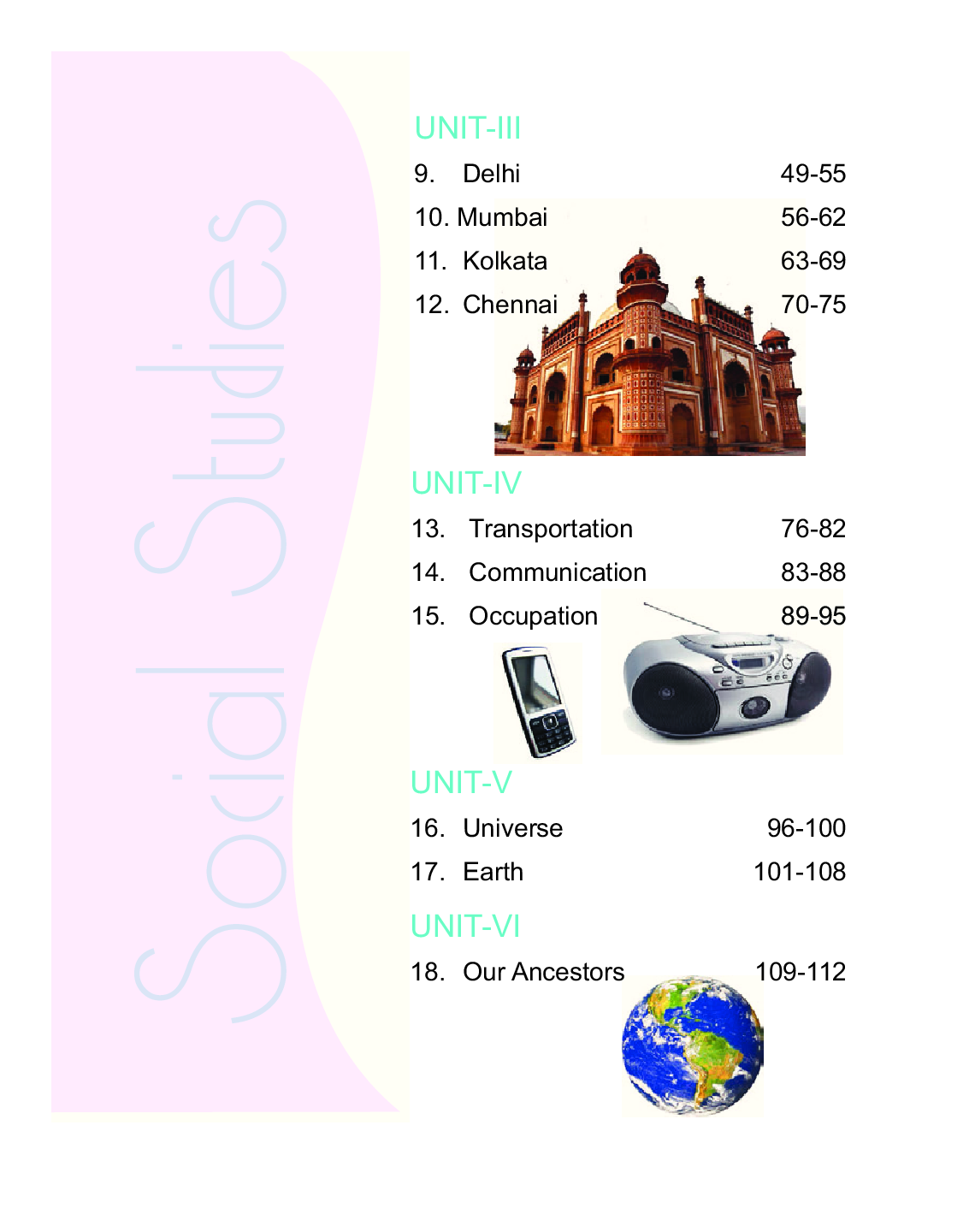 Social Studies

UNIT-III

9. Delhi 49-55

10. Mumbai 56-62

11. Kolkata 63-69

12. Chennai 70-75

UNIT-IV

13. Transportation 76-82

14. Communication 83-88

15. Occupation 89-95

UNIT-V

16. Universe 96-100

17. Earth 101-108

UNIT-VI

18. Our Ancestors 109-112